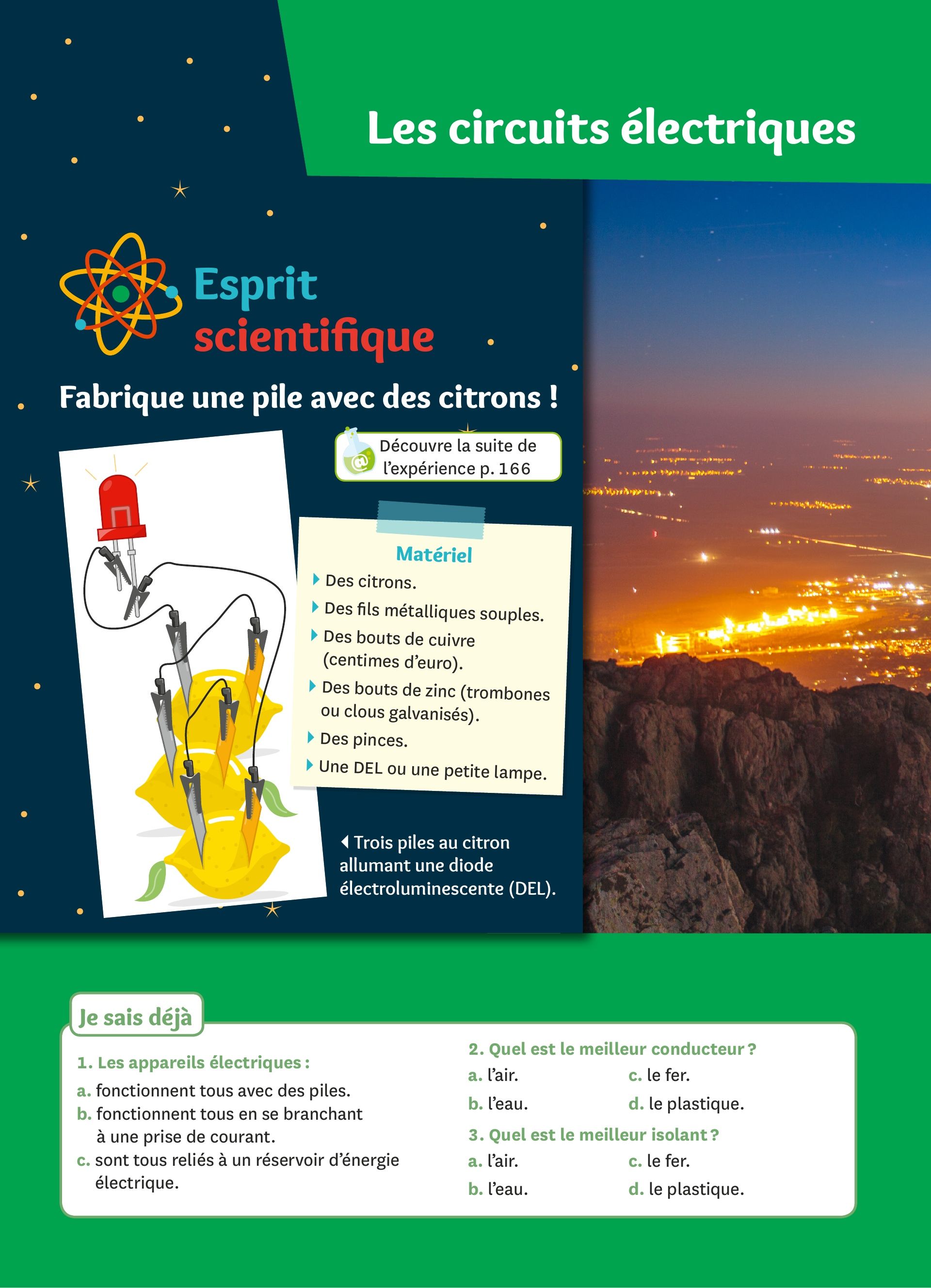 Les circuits électriques

Esprit scientifique

Fabrique une pile avec des citrons !

Découvre la suite de l'expérience p. 166

Matériel
Des citrons.
Des fils métalliques souples.
Des bouts de cuivre (centimes d'euro).
Des bouts de zinc (trombones ou clous galvanisés).
Des pinces.
Une DEL ou une petite lampe.

Trois piles au citron allumant une diode électroluminescente (DEL).

Je sais déjà

1. Les appareils électriques :
a. fonctionnent tous avec des piles.
b. fonctionnent tous en se branchant à une prise de courant.
c. sont tous reliés à un réservoir d'énergie électrique.

2. Quel est le meilleur conducteur ?
a. l'air.
b. l'eau.
c. le fer.
d. le plastique.

3. Quel est le meilleur isolant ?
a. l'air.
b. l'eau.
c. le fer.
d. le plastique.